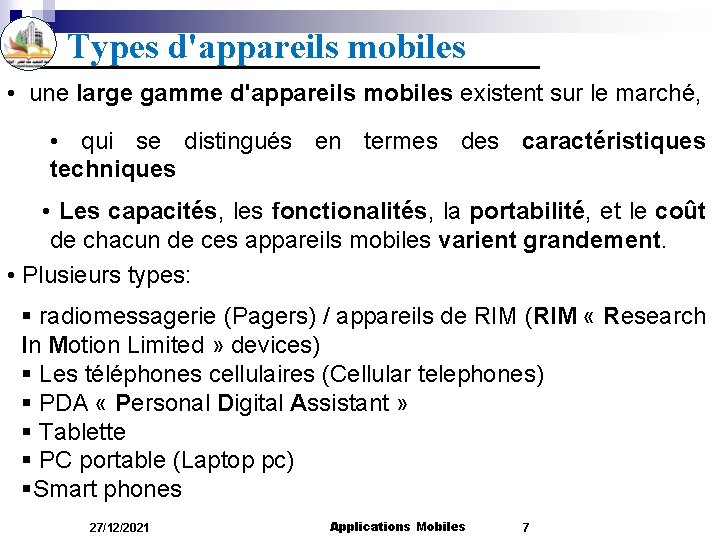 Types d'appareils mobiles

• une large gamme d'appareils mobiles existent sur le marché,

• qui se distingués en termes des caractéristiques techniques

• Les capacités, les fonctionalités, la portabilité, et le coût de chacun de ces appareils mobiles varient grandement.

• Plusieurs types:

▪ radiomessagerie (Pagers) / appareils de RIM (RIM « Research In Motion Limited » devices)
▪ Les téléphones cellulaires (Cellular telephones)
▪ PDA « Personal Digital Assistant »
▪ Tablette
▪ PC portable (Laptop pc)
▪Smart phones

27/12/2021 Applications Mobiles 7